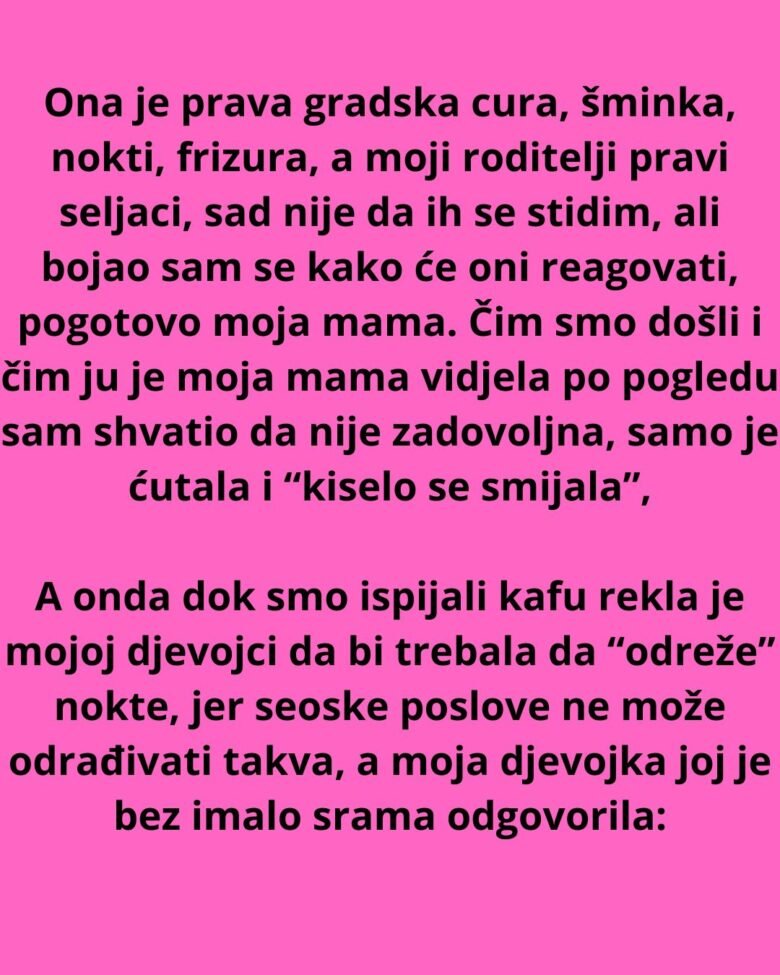 Ona je prava gradska cura, šminka, nokti, frizura, a moji roditelji pravi seljaci, sad nije da ih se stidim, ali bojao sam se kako će oni reagovati, pogotovo moja mama. Čim smo došli i čim ju je moja mama vidjela po pogledu sam shvatio da nije zadovoljna, samo je ćutala i "kiselo se smijala",

A onda dok smo ispijali kafu rekla je mojoj djevojci da bi trebala da "odreže" nokte, jer seoske poslove ne može odrađivati takva, a moja djevojka joj je bez imalo srama odgovorila: